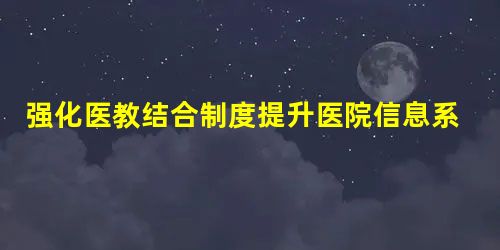 强化医教结合制度提升医院信息系